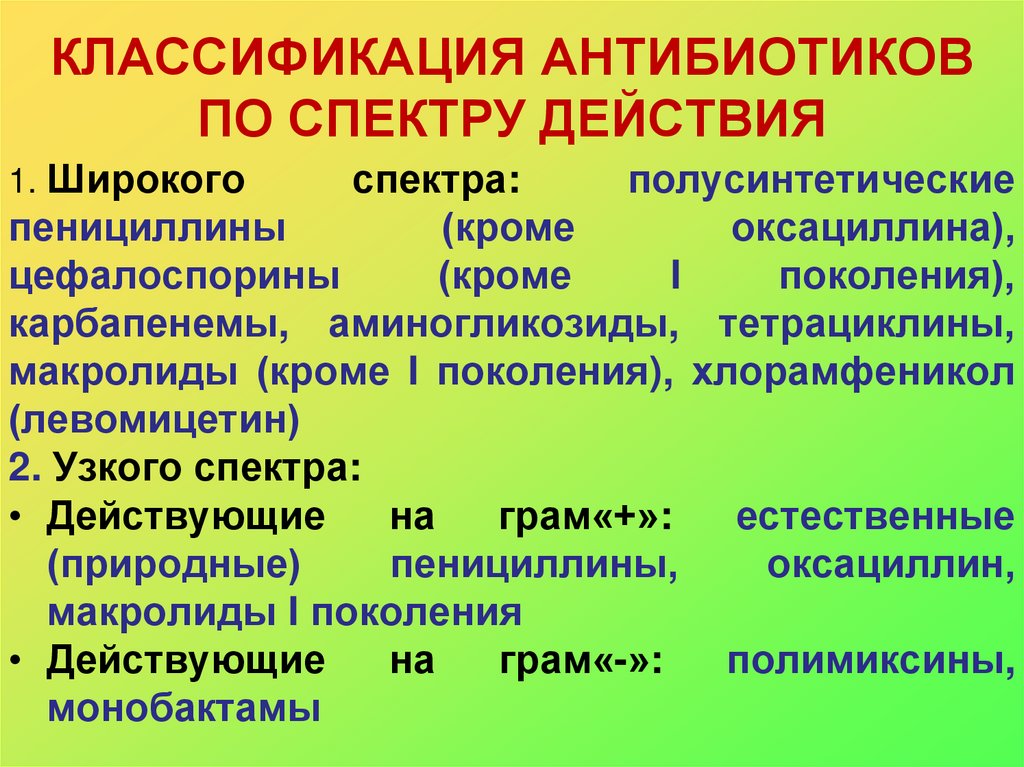 КЛАССИФИКАЦИЯ АНТИБИОТИКОВ ПО СПЕКТРУ ДЕЙСТВИЯ

1. Широкого спектра: полусинтетические пенициллины (кроме оксациллина), цефалоспорины (кроме I поколения), карбапенемы, аминогликозиды, тетрациклины, макролиды (кроме I поколения), хлорамфеникол (левомицетин)

2. Узкого спектра:

• Действующие на грам«+»: естественные (природные) пенициллины, оксациллин, макролиды I поколения

• Действующие на грам«-»: полимиксины, монобактамы